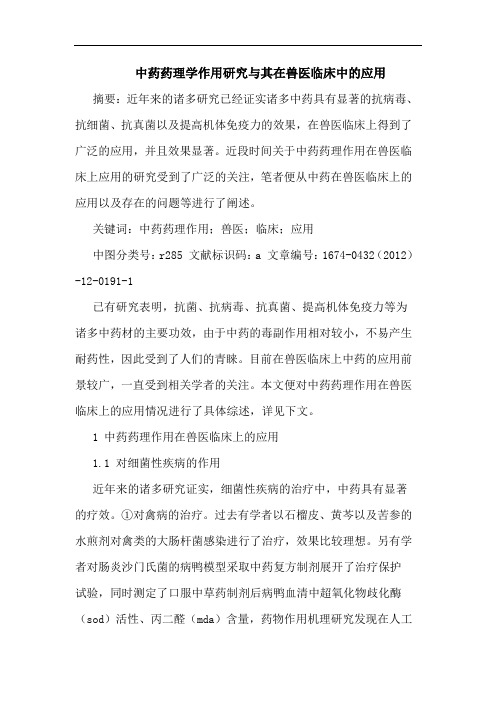 中药药理学作用研究与其在兽医临床中的应用

摘要：近年来的诸多研究已经证实诸多中药具有显著的抗病毒、抗细菌、抗真菌以及提高机体免疫力的效果，在兽医临床上得到了广泛的应用，并且效果显著。近段时间关于中药药理作用在兽医临床上应用的研究受到了广泛的关注，笔者便从中药在兽医临床上的应用以及存在的问题等进行了阐述。

关键词：中药药理作用；兽医；临床；应用

中图分类号：r285 文献标识码：a 文章编号：1674-0432（2012）-12-0191-1

已有研究表明，抗菌、抗病毒、抗真菌、提高机体免疫力等为诸多中药材的主要功效，由于中药的毒副作用相对较小，不易产生耐药性，因此受到了人们的青睐。目前在兽医临床上中药的应用前景较广，一直受到相关学者的关注。本文便对中药药理作用在兽医临床上的应用情况进行了具体综述，详见下文。

1 中药药理作用在兽医临床上的应用

1.1 对细菌性疾病的作用

近年来的诸多研究证实，细菌性疾病的治疗中，中药具有显著的疗效。①对禽病的治疗。过去有学者以石榴皮、黄芩以及苦参的水煎剂对禽类的大肠杆菌感染进行了治疗，效果比较理想。另有学者对肠炎沙门氏菌的病鸭模型采取中药复方制剂展开了治疗保护试验，同时测定了口服中草药制剂后病鸭血清中超氧化物歧化酶（sod）活性、丙二醛（mda）含量，药物作用机理研究发现在人工